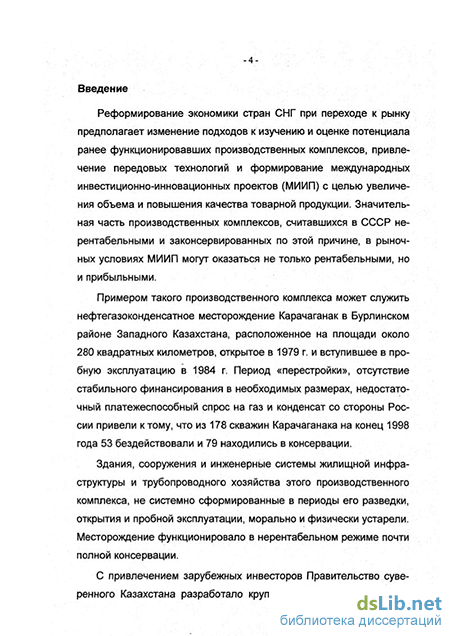 - 4 -

Введение

Реформирование экономики стран СНГ при переходе к рынку предполагает изменение подходов к изучению и оценке потенциала ранее функционировавших производственных комплексов, привлечение передовых технологий и формирование международных инвестиционно-инновационных проектов (МИИП) с целью увеличения объема и повышения качества товарной продукции. Значительная часть производственных комплексов, считавшихся в СССР нерентабельными и законсервированных по этой причине, в рыночных условиях МИИП могут оказаться не только рентабельными, но и прибыльными.

Примером такого производственного комплекса может служить нефтегазоконденсатное месторождение Карачаганак в Бурлинском районе Западного Казахстана, расположенное на площади около 280 квадратных километров, открытое в 1979 г. и вступившее в пробную эксплуатацию в 1984 г. Период «перестройки», отсутствие стабильного финансирования в необходимых размерах, недостаточный платежеспособный спрос на газ и конденсат со стороны России привели к тому, что из 178 скважин Карачаганака на конец 1998 года 53 бездействовали и 79 находились в консервации.

Здания, сооружения и инженерные системы жилищной инфраструктуры и трубопроводного хозяйства этого производственного комплекса, не системно сформированные в периоды его разведки, открытия и пробной эксплуатации, морально и физически устарели. Месторождение функционировало в нерентабельном режиме почти полной консервации.

С привлечением зарубежных инвесторов Правительство суверенного Казахстана разработало круп

dsLib.net
библиотека диссертаций